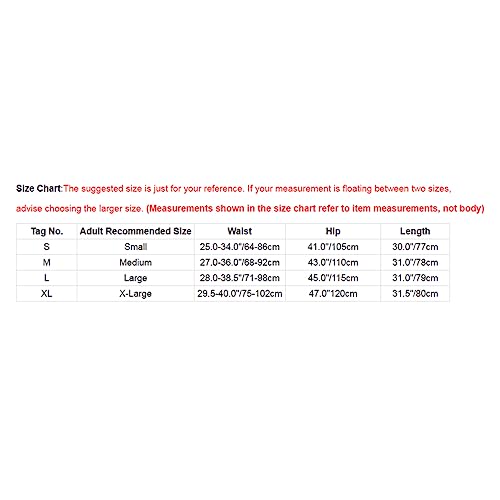 Size Chart:The suggested size is just for your reference. If your measurement is floating between two sizes, advise choosing the larger size. (Measurements shown in the size chart refer to item measurements, not body)

| Tag No. | Adult Recommended Size | Waist | Hip | Length |
|---|---|---|---|---|
| S | Small | 25.0-34.0"/64-86cm | 41.0"/105cm | 30.0"/77cm |
| M | Medium | 27.0-36.0"/68-92cm | 43.0"/110cm | 31.0"/78cm |
| L | Large | 28.0-38.5"/71-98cm | 45.0"/115cm | 31.0"/79cm |
| XL | X-Large | 29.5-40.0"/75-102cm | 47.0"120cm | 31.5"/80cm |